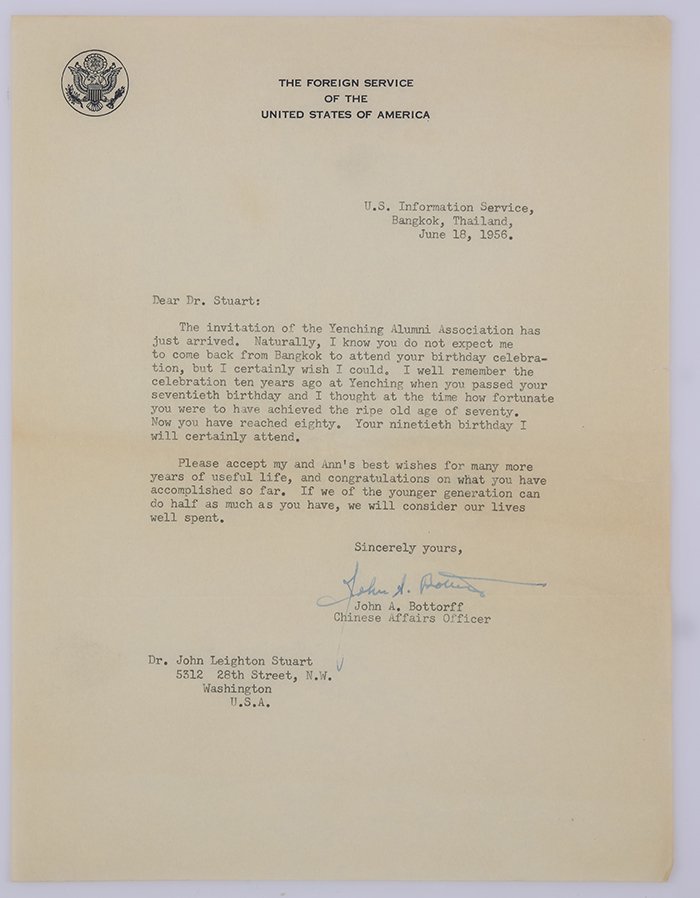 THE FOREIGN SERVICE
OF THE
UNITED STATES OF AMERICA

U.S. Information Service,
Bangkok, Thailand,
June 18, 1956.

Dear Dr. Stuart:

The invitation of the Yenching Alumni Association has just arrived. Naturally, I know you do not expect me to come back from Bangkok to attend your birthday celebration, but I certainly wish I could. I well remember the celebration ten years ago at Yenching when you passed your seventieth birthday and I thought at the time how fortunate you were to have achieved the ripe old age of seventy. Now you have reached eighty. Your ninetieth birthday I will certainly attend.

Please accept my and Ann's best wishes for many more years of useful life, and congratulations on what you have accomplished so far. If we of the younger generation can do half as much as you have, we will consider our lives well spent.

Sincerely yours,

John A. Bottorff

John A. Bottorff
Chinese Affairs Officer

Dr. John Leighton Stuart
5312 28th Street, N.W.
Washington
U.S.A.